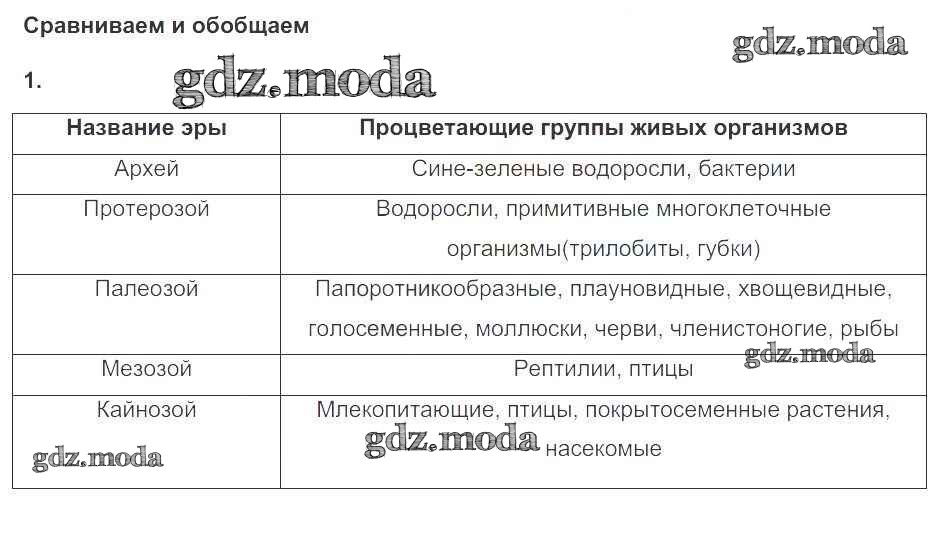 Сравниваем и обобщаем

gdz.moda

1. gdz.moda

| Название эры | Процветающие группы живых организмов |
|---|---|
| Архей | Сине-зеленые водоросли, бактерии |
| Протерозой | Водоросли, примитивные многоклеточные организмы(трилобиты, губки) |
| Палеозой | Папоротникообразные, плауновидные, хвощевидные, голосеменные, моллюски, черви, членистоногие, рыбы |
| Мезозой | Рептилии, птицы |
| Кайнозой | Млекопитающие, птицы, покрытосеменные растения, насекомые |

gdz.moda gdz.moda gdz.moda